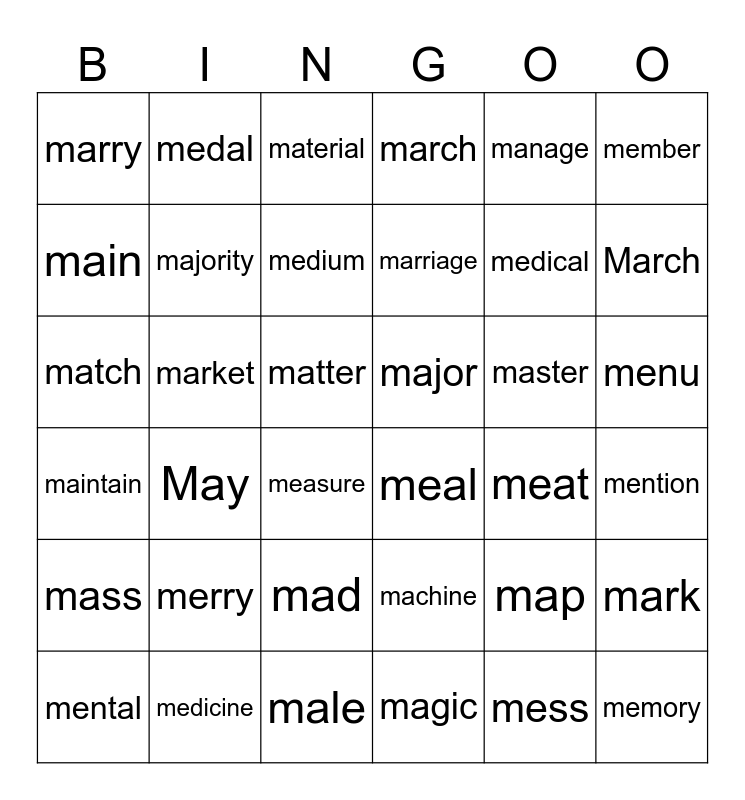 | B | I | N | G | O | O |
|---|---|---|---|---|---|
| marry | medal | material | march | manage | member |
| main | majority | medium | marriage | medical | March |
| match | market | matter | major | master | menu |
| maintain | May | measure | meal | meat | mention |
| mass | merry | mad | machine | map | mark |
| mental | medicine | male | magic | mess | memory |